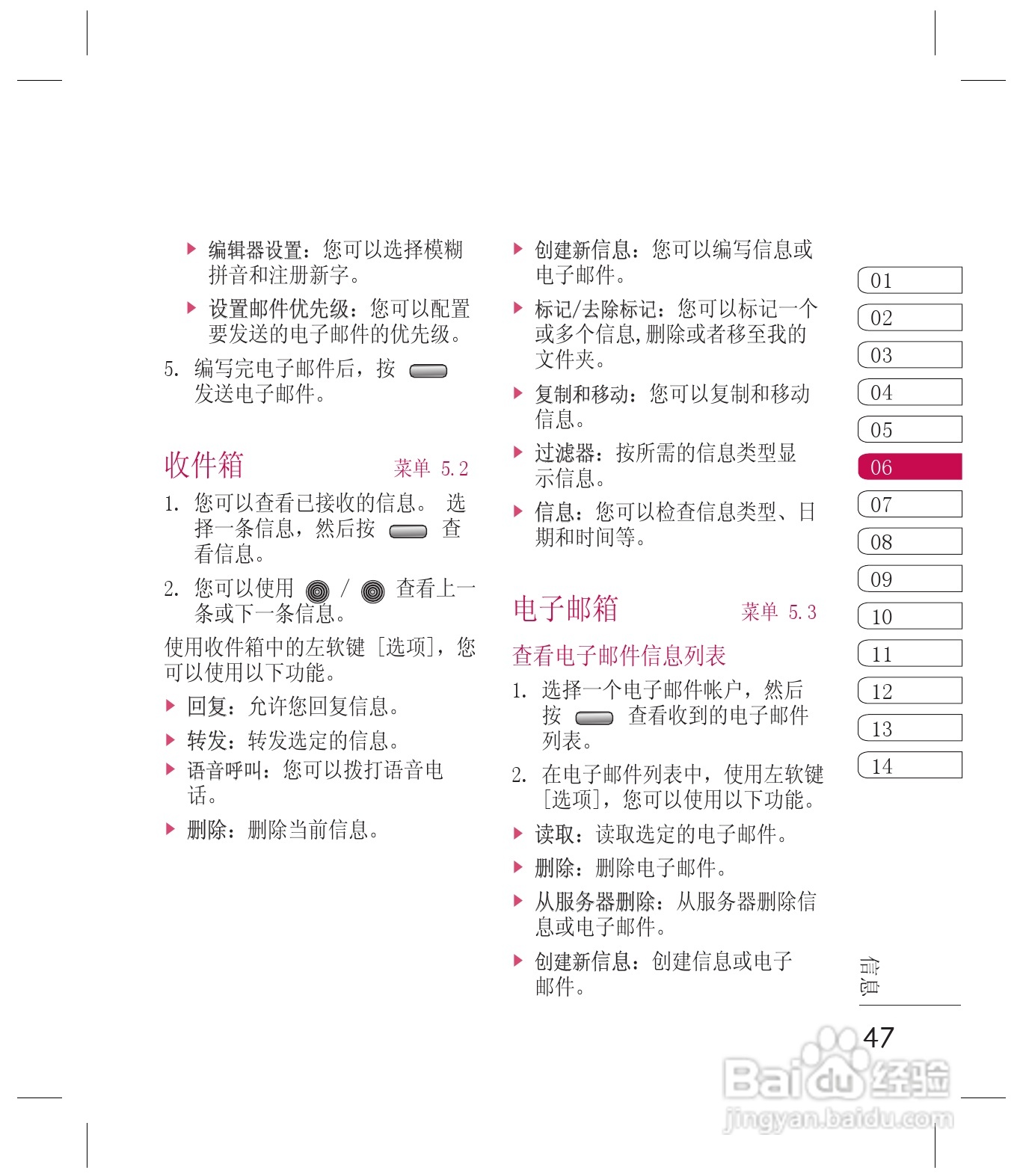 ▶ 编辑器设置：您可以选择模糊拼音和注册新字。

▶ 设置邮件优先级：您可以配置要发送的电子邮件的优先级。

5. 编写完电子邮件后，按 发送电子邮件。

收件箱 菜单 5.2

1. 您可以查看已接收的信息。 选择一条信息，然后按 查看信息。

2. 您可以使用 / 查看上一条或下一条信息。

使用收件箱中的左软键 [选项]，您可以使用以下功能。

▶ 回复：允许您回复信息。

▶ 转发：转发选定的信息。

▶ 语音呼叫：您可以拨打语音电话。

▶ 删除：删除当前信息。

▶ 创建新信息：您可以编写信息或电子邮件。

▶ 标记/去除标记：您可以标记一个或多个信息，删除或者移至我的文件夹。

▶ 复制和移动：您可以复制和移动信息。

▶ 过滤器：按所需的信息类型显示信息。

▶ 信息：您可以检查信息类型、日期和时间等。

电子邮箱 菜单 5.3

查看电子邮件信息列表

1. 选择一个电子邮件帐户，然后按 查看收到的电子邮件列表。

2. 在电子邮件列表中，使用左软键 [选项]，您可以使用以下功能。

▶ 读取：读取选定的电子邮件。

▶ 删除：删除电子邮件。

▶ 从服务器删除：从服务器删除信息或电子邮件。

▶ 创建新信息：创建信息或电子邮件。

01
02
03
04
05
06
07
08
09
10
11
12
13
14

信息

47

Baidu经验
jingyan.baidu.com